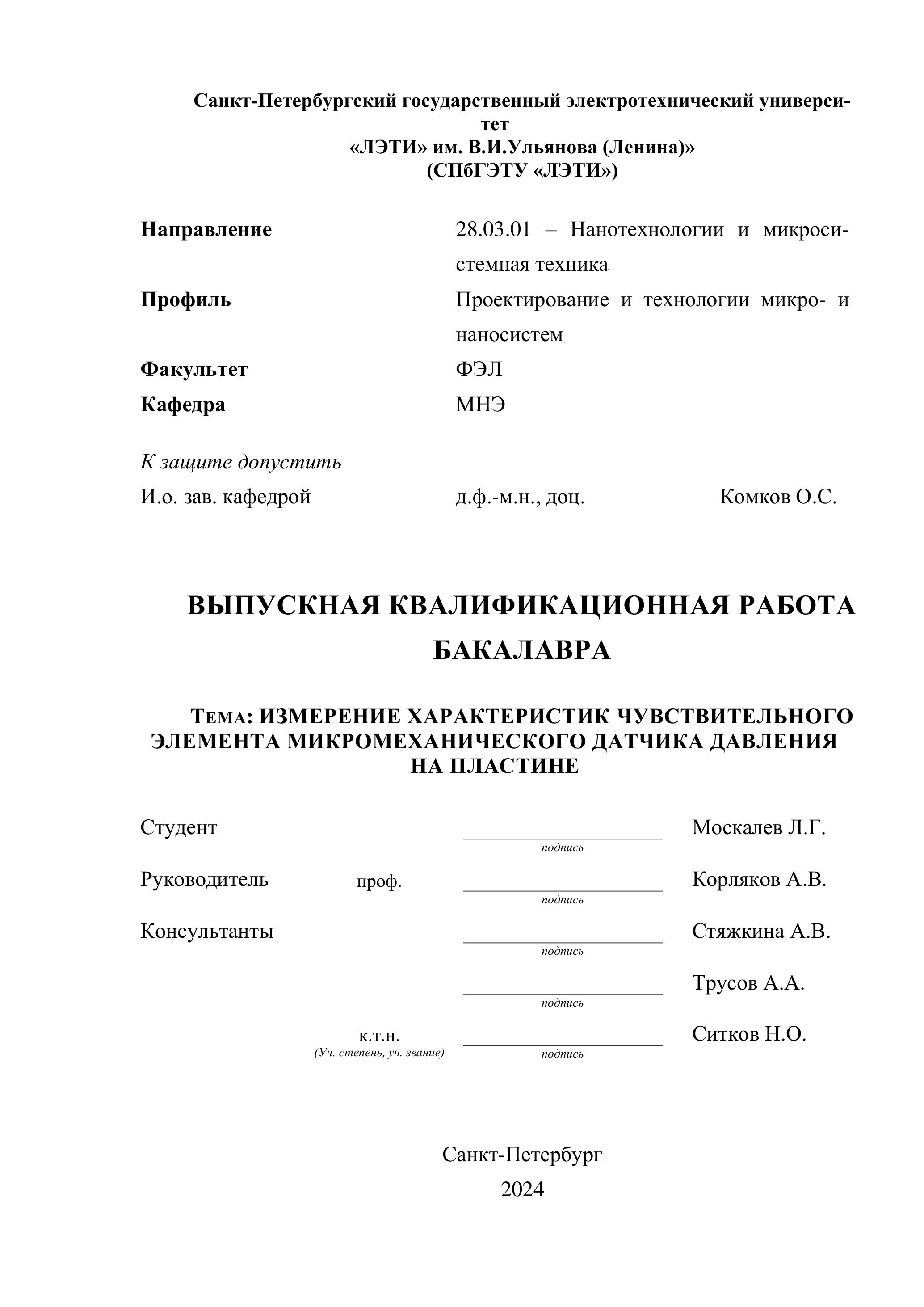 Санкт-Петербургский государственный электротехнический университет
«ЛЭТИ» им. В.И.Ульянова (Ленина)»
(СПбГЭТУ «ЛЭТИ»)

Направление 28.03.01 – Нанотехнологии и микросистемная техника
Профиль Проектирование и технологии микро- и наносистем
Факультет ФЭЛ
Кафедра МНЭ

К защите допустить
И.о. зав. кафедрой д.ф.-м.н., доц. Комков О.С.

ВЫПУСКНАЯ КВАЛИФИКАЦИОННАЯ РАБОТА БАКАЛАВРА

ТЕМА: ИЗМЕРЕНИЕ ХАРАКТЕРИСТИК ЧУВСТВИТЕЛЬНОГО ЭЛЕМЕНТА МИКРОМЕХАНИЧЕСКОГО ДАТЧИКА ДАВЛЕНИЯ НА ПЛАСТИНЕ

Студент подпись Москалев Л.Г.
Руководитель проф. подпись Корляков А.В.
Консультанты подпись Стяжкина А.В.
подпись Трусов А.А.
к.т.н. (Уч. степень, уч. звание) подпись Ситков Н.О.

Санкт-Петербург
2024